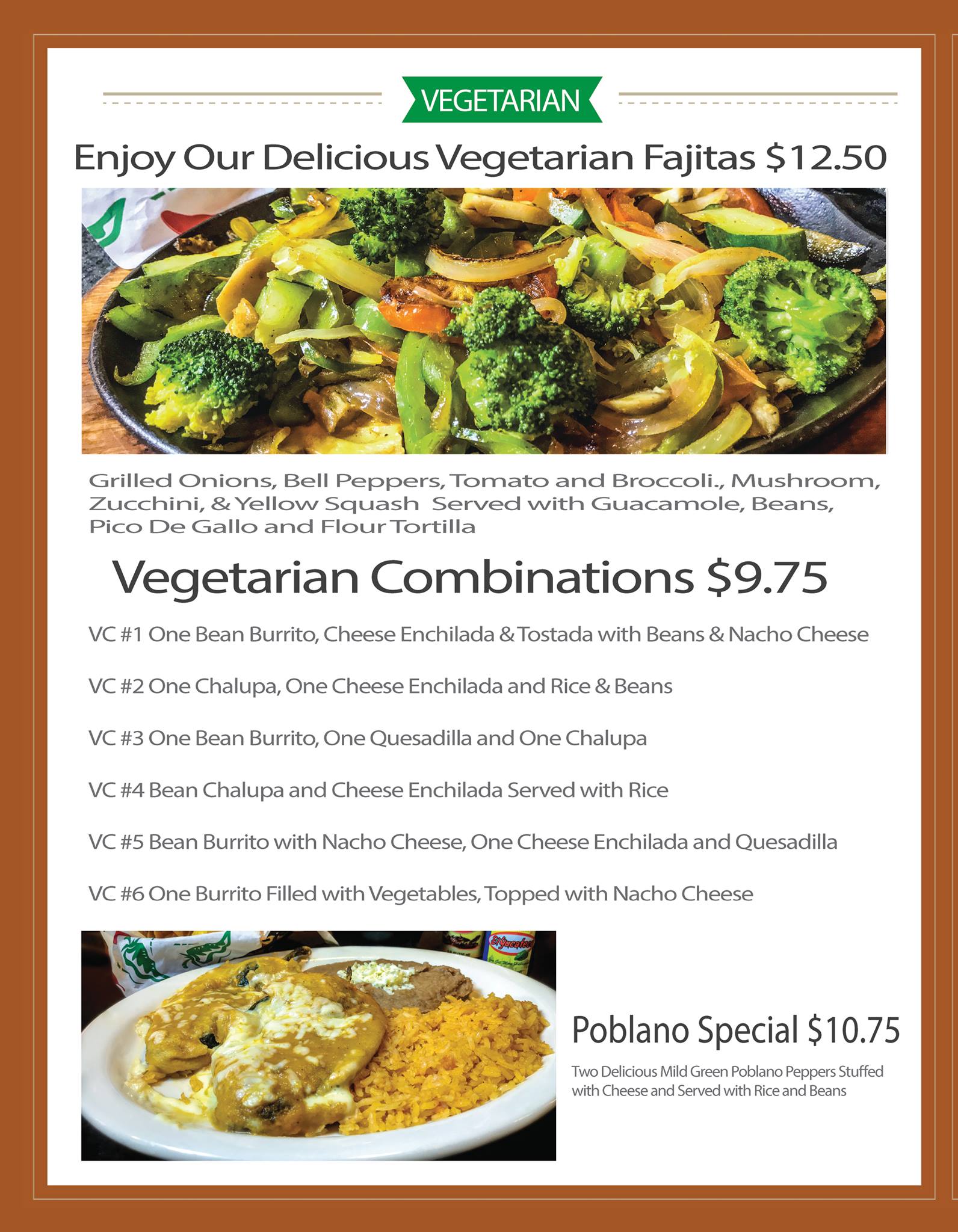 VEGETARIAN

Enjoy Our Delicious Vegetarian Fajitas $12.50

Grilled Onions, Bell Peppers, Tomato and Broccoli., Mushroom, Zucchini, & Yellow Squash Served with Guacamole, Beans, Pico De Gallo and Flour Tortilla

Vegetarian Combinations $9.75

VC #1 One Bean Burrito, Cheese Enchilada & Tostada with Beans & Nacho Cheese

VC #2 One Chalupa, One Cheese Enchilada and Rice & Beans

VC #3 One Bean Burrito, One Quesadilla and One Chalupa

VC #4 Bean Chalupa and Cheese Enchilada Served with Rice

VC #5 Bean Burrito with Nacho Cheese, One Cheese Enchilada and Quesadilla

VC #6 One Burrito Filled with Vegetables, Topped with Nacho Cheese

El Yucateco

Poblano Special $10.75

Two Delicious Mild Green Poblano Peppers Stuffed with Cheese and Served with Rice and Beans